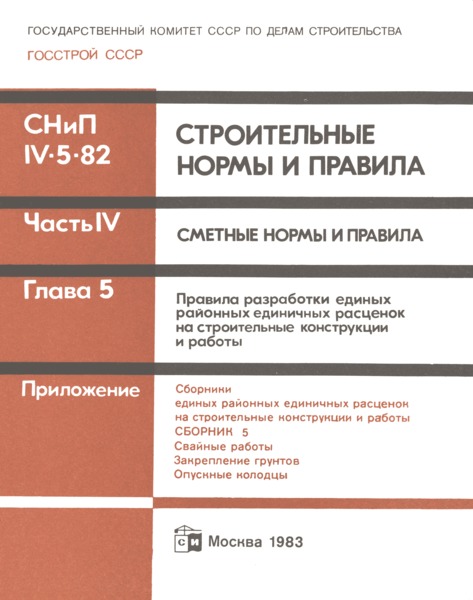 ГОСУДАРСТВЕННЫЙ КОМИТЕТ СССР ПО ДЕЛАМ СТРОИТЕЛЬСТВА

ГОССТРОЙ СССР

СНиП IV·5·82

СТРОИТЕЛЬНЫЕ НОРМЫ И ПРАВИЛА

Часть IV

СМЕТНЫЕ НОРМЫ И ПРАВИЛА

Глава 5

Правила разработки единых районных единичных расценок на строительные конструкции и работы

Приложение

Сборники единых районных единичных расценок на строительные конструкции и работы
СБОРНИК 5
Свайные работы
Закрепление грунтов
Опускные колодцы

СИ Москва 1983